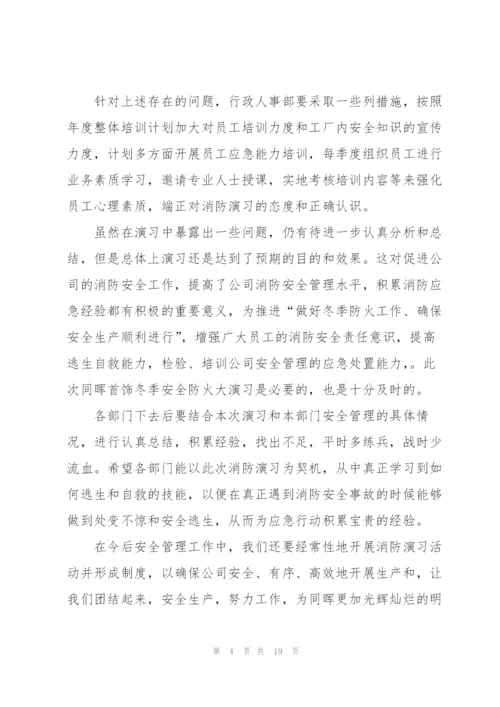 针对上述存在的问题，行政人事部要采取一些列措施，按照年度整体培训计划加大对员工培训力度和工厂内安全知识的宣传力度，计划多方面开展员工应急能力培训，每季度组织员工进行业务素质学习，邀请专业人士授课，实地考核培训内容等来强化员工心理素质，端正对消防演习的态度和正确认识。

虽然在演习中暴露出一些问题，仍有待进一步认真分析和总结，但是总体上演习还是达到了预期的目的和效果。这对促进公司的消防安全工作，提高了公司消防安全管理水平，积累消防应急经验都有积极的重要意义，为推进“做好冬季防火工作、确保安全生产顺利进行”，增强广大员工的消防安全责任意识，提高逃生自救能力，检验、培训公司安全管理的应急处置能力，。此次同晖首饰冬季安全防火大演习是必要的，也是十分及时的。

各部门下去后要结合本次演习和本部门安全管理的具体情况，进行认真总结，积累经验，找出不足，平时多练兵，战时少流血。希望各部门能以此次消防演习为契机，从中真正学习到如何逃生和自救的技能，以便在真正遇到消防安全事故的时候能够做到处变不惊和安全逃生，从而为应急行动积累宝贵的经验。

在今后安全管理工作中，我们还要经常性地开展消防演习活动并形成制度，以确保公司安全、有序、高效地开展生产和，让我们团结起来，安全生产，努力工作，为同晖更加光辉灿烂的明

第 4 页 共 19 页